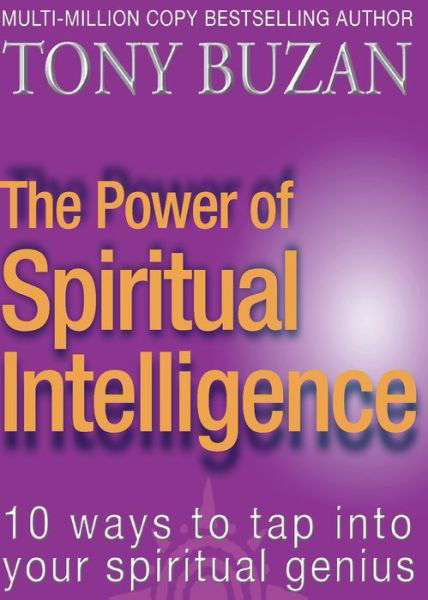 MULTI-MILLION COPY BESTSELLING AUTHOR
TONY BUZAN

The Power of Spiritual Intelligence

10 ways to tap into your spiritual genius